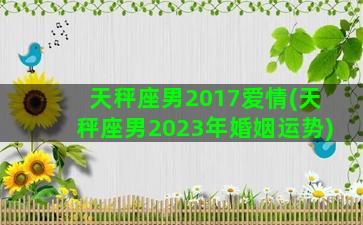 天秤座男2017爱情(天秤座男2023年婚姻运势)